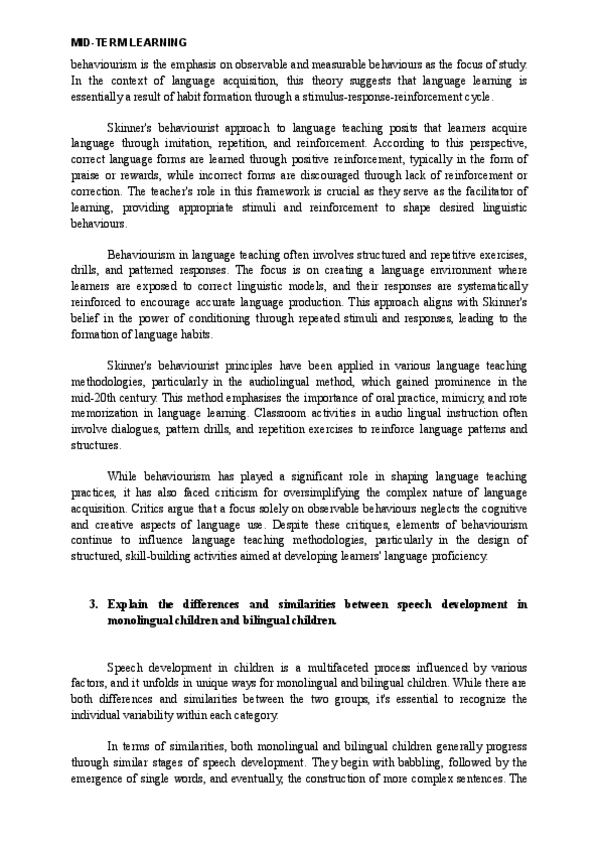 MID-TERM LEARNING

behaviourism is the emphasis on observable and measurable behaviours as the focus of study. In the context of language acquisition, this theory suggests that language learning is essentially a result of habit formation through a stimulus-response-reinforcement cycle.

Skinner's behaviourist approach to language teaching posits that learners acquire language through imitation, repetition, and reinforcement. According to this perspective, correct language forms are learned through positive reinforcement, typically in the form of praise or rewards, while incorrect forms are discouraged through lack of reinforcement or correction. The teacher's role in this framework is crucial as they serve as the facilitator of learning, providing appropriate stimuli and reinforcement to shape desired linguistic behaviours.

Behaviourism in language teaching often involves structured and repetitive exercises, drills, and patterned responses. The focus is on creating a language environment where learners are exposed to correct linguistic models, and their responses are systematically reinforced to encourage accurate language production. This approach aligns with Skinner's belief in the power of conditioning through repeated stimuli and responses, leading to the formation of language habits.

Skinner's behaviourist principles have been applied in various language teaching methodologies, particularly in the audiolingual method, which gained prominence in the mid-20th century. This method emphasises the importance of oral practice, mimicry, and rote memorization in language learning. Classroom activities in audio lingual instruction often involve dialogues, pattern drills, and repetition exercises to reinforce language patterns and structures.

While behaviourism has played a significant role in shaping language teaching practices, it has also faced criticism for oversimplifying the complex nature of language acquisition. Critics argue that a focus solely on observable behaviours neglects the cognitive and creative aspects of language use. Despite these critiques, elements of behaviourism continue to influence language teaching methodologies, particularly in the design of structured, skill-building activities aimed at developing learners' language proficiency.

3. Explain the differences and similarities between speech development in monolingual children and bilingual children.

Speech development in children is a multifaceted process influenced by various factors, and it unfolds in unique ways for monolingual and bilingual children. While there are both differences and similarities between the two groups, it's essential to recognize the individual variability within each category.

In terms of similarities, both monolingual and bilingual children generally progress through similar stages of speech development. They begin with babbling, followed by the emergence of single words, and eventually, the construction of more complex sentences. The